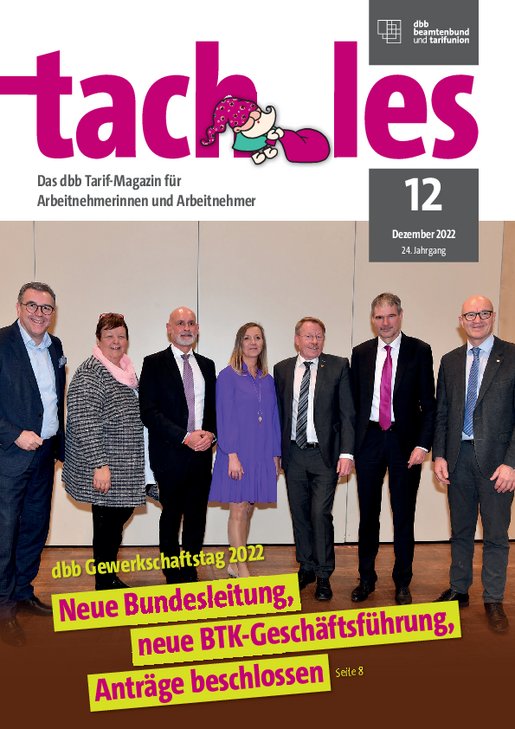 dbb beamtenbund und tarifunion

tach les

Das dbb Tarif-Magazin für Arbeitnehmerinnen und Arbeitnehmer

12

Dezember 2022
24. Jahrgang

dbb Gewerkschaftstag 2022

Neue Bundesleitung, neue BTK-Geschäftsführung, Anträge beschlossen Seite 8